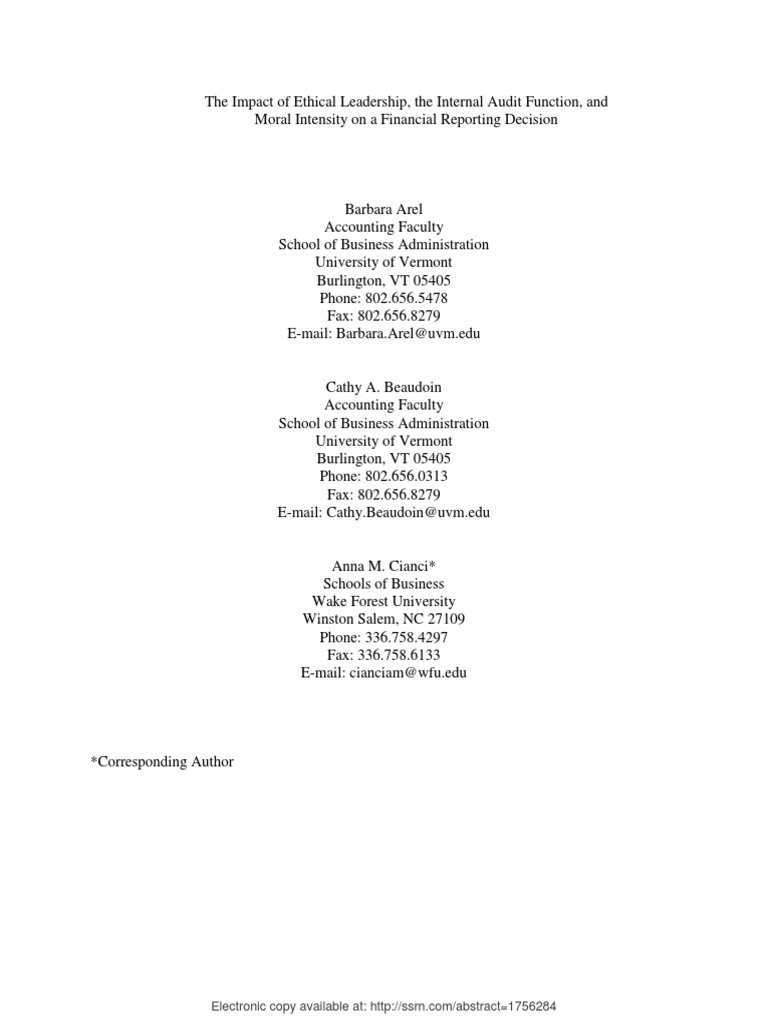 The Impact of Ethical Leadership, the Internal Audit Function, and Moral Intensity on a Financial Reporting Decision

Barbara Arel
Accounting Faculty
School of Business Administration
University of Vermont
Burlington, VT 05405
Phone: 802.656.5478
Fax: 802.656.8279
E-mail: Barbara.Arel@uvm.edu

Cathy A. Beaudoin
Accounting Faculty
School of Business Administration
University of Vermont
Burlington, VT 05405
Phone: 802.656.0313
Fax: 802.656.8279
E-mail: Cathy.Beaudoin@uvm.edu

Anna M. Cianci*
Schools of Business
Wake Forest University
Winston Salem, NC 27109
Phone: 336.758.4297
Fax: 336.758.6133
E-mail: cianciam@wfu.edu

*Corresponding Author

Electronic copy available at: http://ssrn.com/abstract=1756284